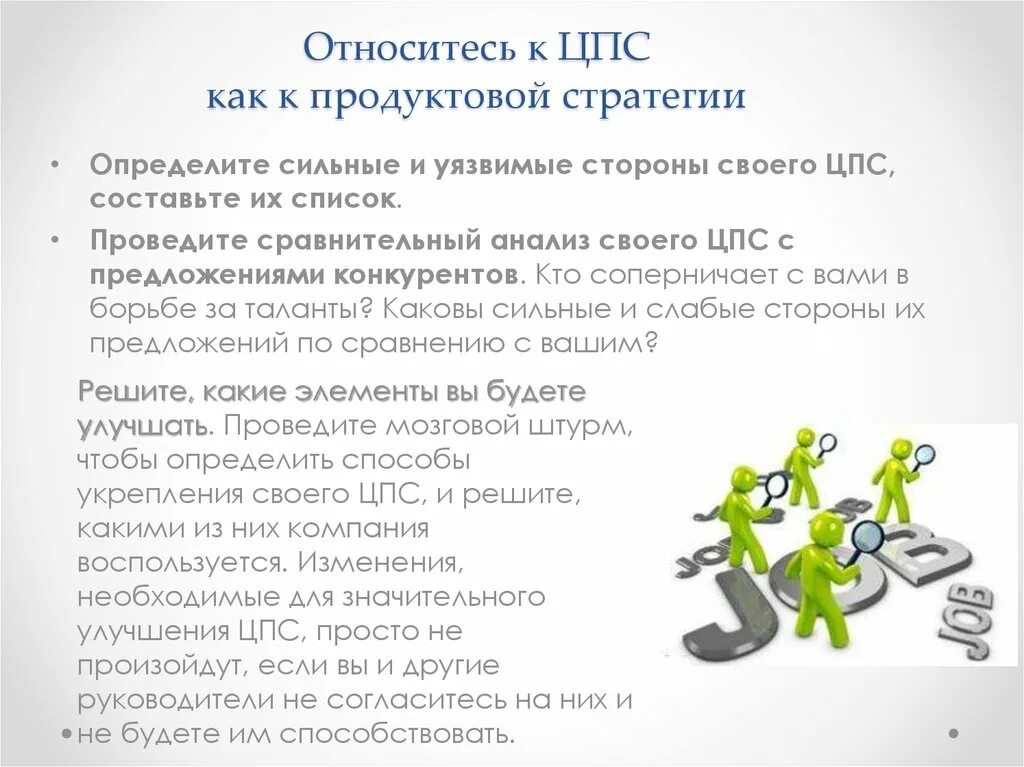 Относитесь к ЦПС как к продуктовой стратегии

• Определите сильные и уязвимые стороны своего ЦПС, составьте их список.

• Проведите сравнительный анализ своего ЦПС с предложениями конкурентов. Кто соперничает с вами в борьбе за таланты? Каковы сильные и слабые стороны их предложений по сравнению с вашим?

Решите, какие элементы вы будете улучшать. Проведите мозговой штурм, чтобы определить способы укрепления своего ЦПС, и решите, какими из них компания воспользуется. Изменения, необходимые для значительного улучшения ЦПС, просто не произойдут, если вы и другие руководители не согласитесь на них и не будете им способствовать.

JOB JOB JOB JOB